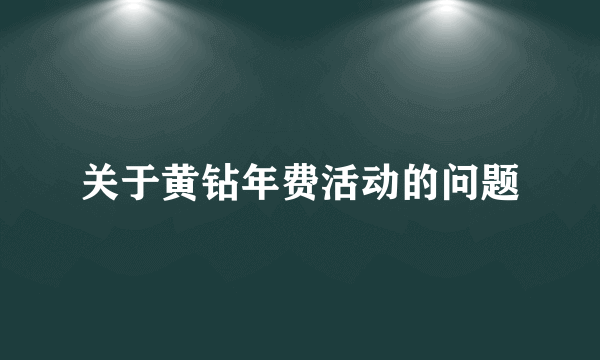 关于黄钻年费活动的问题